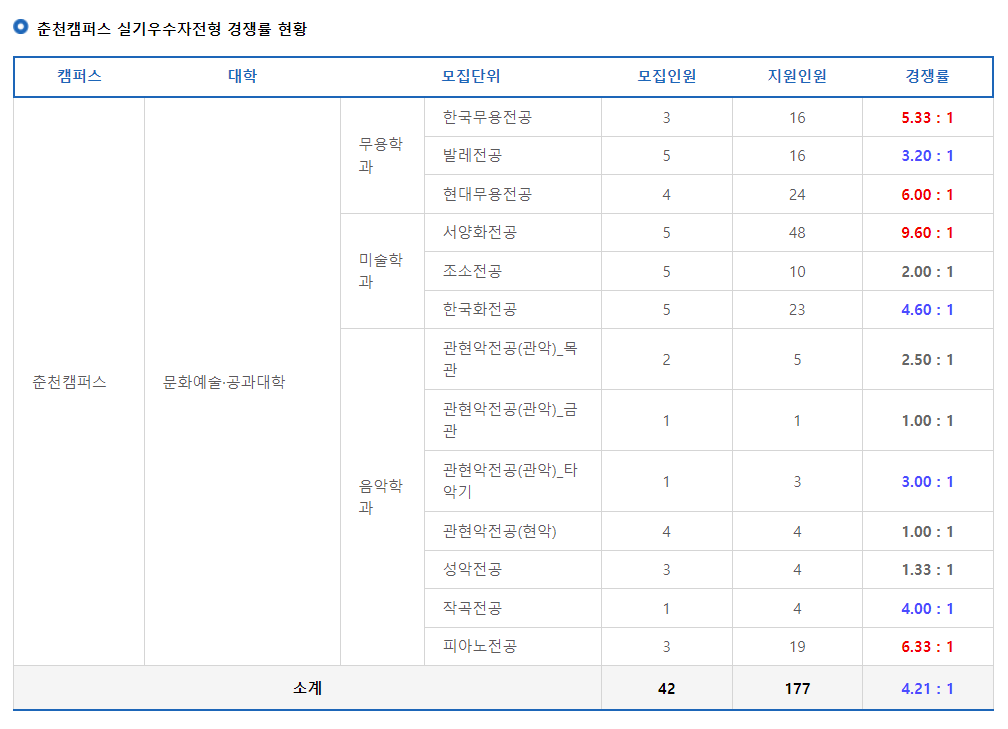 춘천캠퍼스 실기우수자전형 경쟁률 현황

| 캠퍼스 | 대학 | 모집단위 | | 모집인원 | 지원인원 | 경쟁률 |
|---|---|---|---|---|---|---|
| 춘천캠퍼스 | 문화예술·공과대학 | 무용학과 | 한국무용전공 | 3 | 16 | 5.33 : 1 |
| | | | 발레전공 | 5 | 16 | 3.20 : 1 |
| | | | 현대무용전공 | 4 | 24 | 6.00 : 1 |
| | | 미술학과 | 서양화전공 | 5 | 48 | 9.60 : 1 |
| | | | 조소전공 | 5 | 10 | 2.00 : 1 |
| | | | 한국화전공 | 5 | 23 | 4.60 : 1 |
| | | 음악학과 | 관현악전공(관악)_목관 | 2 | 5 | 2.50 : 1 |
| | | | 관현악전공(관악)_금관 | 1 | 1 | 1.00 : 1 |
| | | | 관현악전공(관악)_타악기 | 1 | 3 | 3.00 : 1 |
| | | | 관현악전공(현악) | 4 | 4 | 1.00 : 1 |
| | | | 성악전공 | 3 | 4 | 1.33 : 1 |
| | | | 작곡전공 | 1 | 4 | 4.00 : 1 |
| | | | 피아노전공 | 3 | 19 | 6.33 : 1 |
| 소계 | | | | 42 | 177 | 4.21 : 1 |